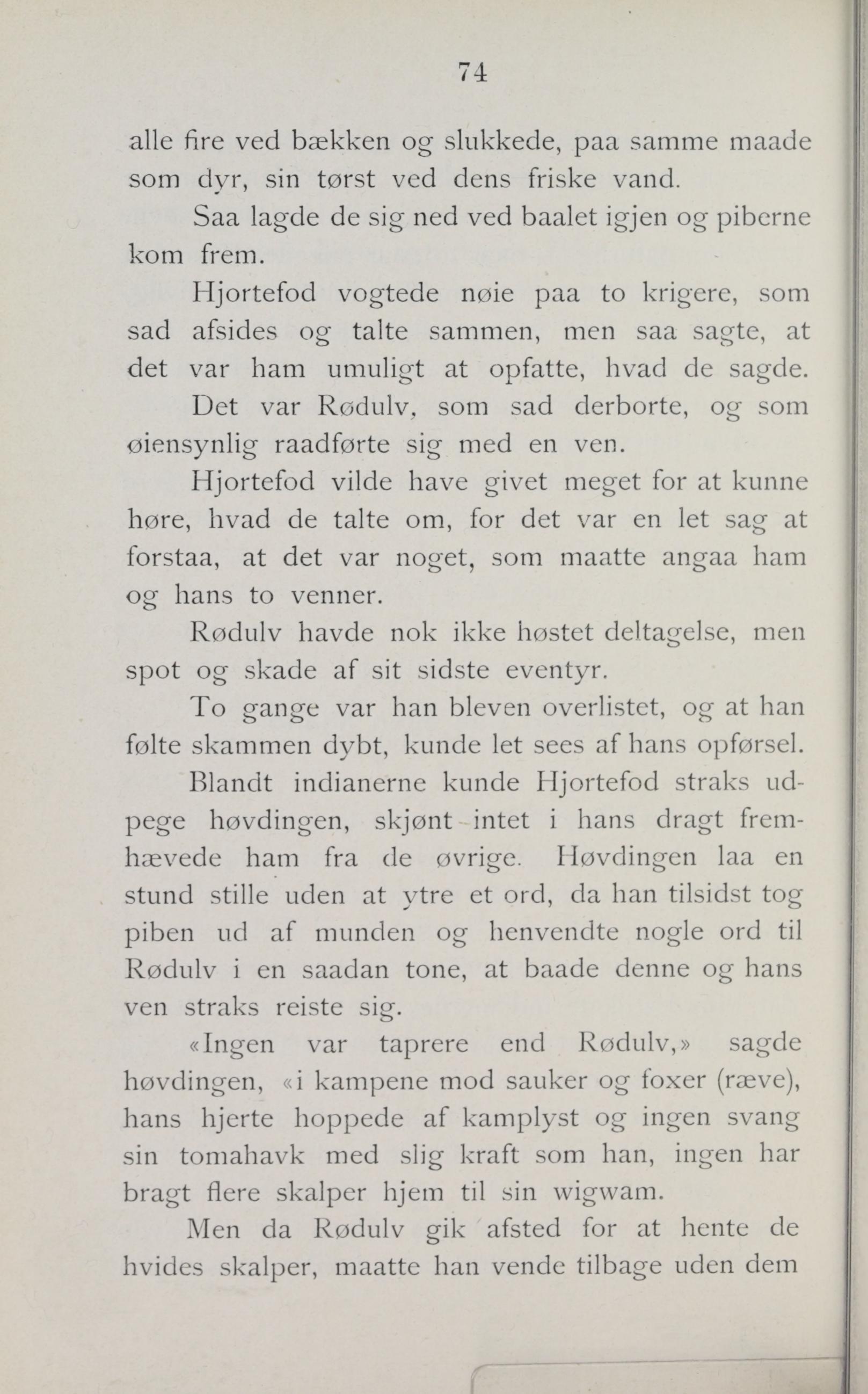 74

alle fire ved bækken og slukkede, paa samme maade som dyr, sin tørst ved dens friske vand.

Saa lagde de sig ned ved baalet igjen og piberne kom frem.

Hjortefod vogtede nøie paa to krigere, som sad afsides og talte sammen, men saa sagte, at det var ham umuligt at opfatte, hvad de sagde.

Det var Rødulv, som sad derborte, og som øiensynlig raadførte sig med en ven.

Hjortefod vilde have givet meget for at kunne høre, hvad de talte om, for det var en let sag at forstaa, at det var noget, som maatte angaa ham og hans to venner.

Rødulv havde nok ikke høstet deltagelse, men spot og skade af sit sidste eventyr.

To gange var han bleven overlistet, og at han følte skammen dybt, kunde let sees af hans opførsel.

Blandt indianerne kunde Hjortefod straks udpege høvdingen, skjønt intet i hans dragt fremhævede ham fra de øvrige. Høvdingen laa en stund stille uden at ytre et ord, da han tilsidst tog piben ud af munden og henvendte nogle ord til Rødulv i en saadan tone, at baade denne og hans ven straks reiste sig.

«Ingen var taprere end Rødulv,» sagde høvdingen, «i kampene mod sauker og foxer (ræve), hans hjerte hoppede af kamplyst og ingen svang sin tomahavk med slig kraft som han, ingen har bragt flere skalper hjem til sin wigwam.

Men da Rødulv gik afsted for at hente de hvides skalper, maatte han vende tilbage uden dem